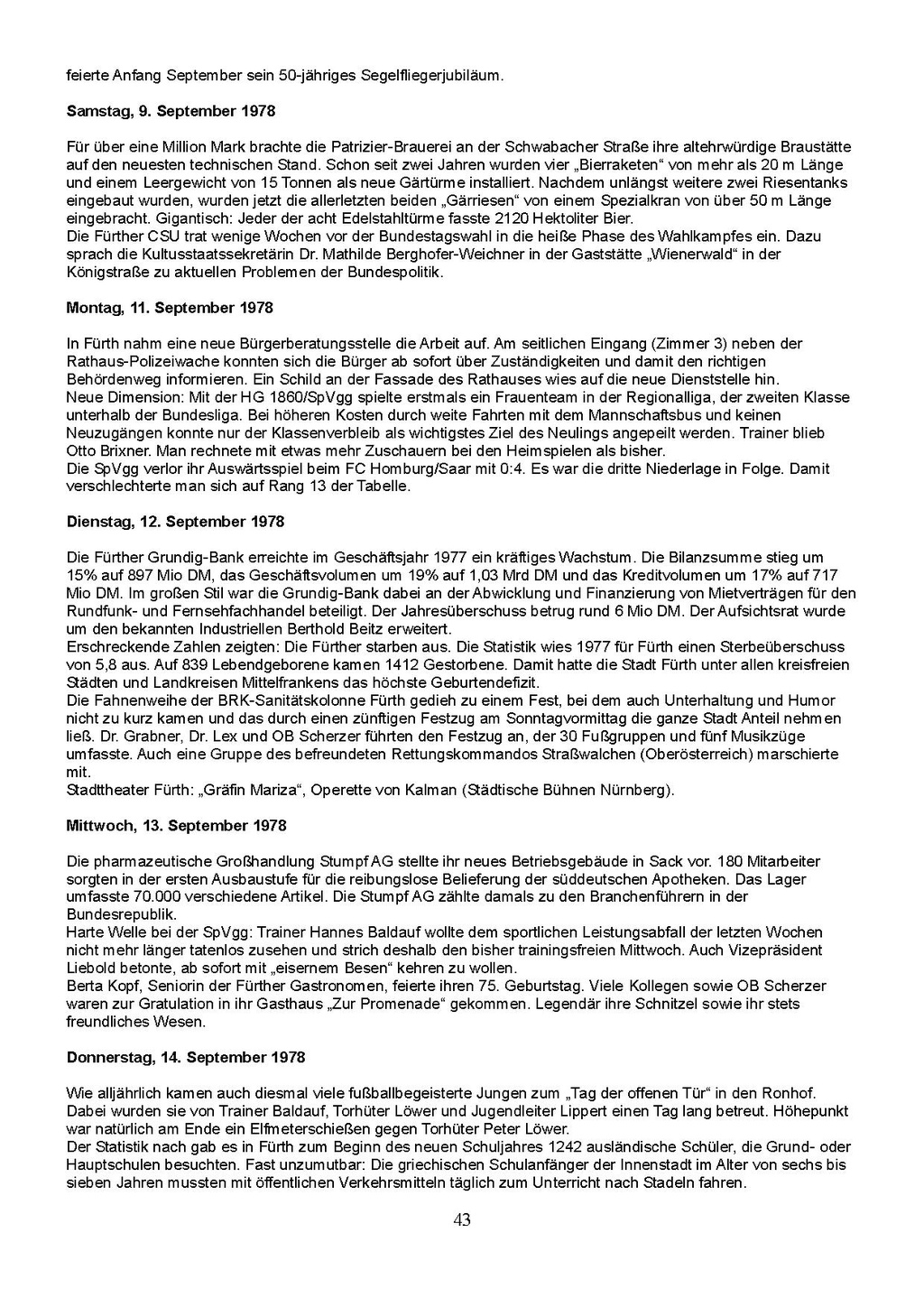 feierte Anfang September sein 50-jähriges Segelfliegerjubiläum.

**Samstag, 9. September 1978**

Für über eine Million Mark brachte die Patrizier-Brauerei an der Schwabacher Straße ihre altehrwürdige Braustätte auf den neuesten technischen Stand. Schon seit zwei Jahren wurden vier „Bierraketen“ von mehr als 20 m Länge und einem Leergewicht von 15 Tonnen als neue Gärtürme installiert. Nachdem unlängst weitere zwei Riesentanks eingebaut wurden, wurden jetzt die allerletzten beiden „Gärriesen“ von einem Spezialkran von über 50 m Länge eingebracht. Gigantisch: Jeder der acht Edelstahltürme fasste 2120 Hektoliter Bier.
Die Fürther CSU trat wenige Wochen vor der Bundestagswahl in die heiße Phase des Wahlkampfes ein. Dazu sprach die Kultusstaatssekretärin Dr. Mathilde Berghofer-Weichner in der Gaststätte „Wienerwald“ in der Königstraße zu aktuellen Problemen der Bundespolitik.

**Montag, 11. September 1978**

In Fürth nahm eine neue Bürgerberatungsstelle die Arbeit auf. Am seitlichen Eingang (Zimmer 3) neben der Rathaus-Polizeiwache konnten sich die Bürger ab sofort über Zuständigkeiten und damit den richtigen Behördenweg informieren. Ein Schild an der Fassade des Rathauses wies auf die neue Dienststelle hin.
Neue Dimension: Mit der HG 1860/SpVgg spielte erstmals ein Frauenteam in der Regionalliga, der zweiten Klasse unterhalb der Bundesliga. Bei höheren Kosten durch weite Fahrten mit dem Mannschaftsbus und keinen Neuzugängen konnte nur der Klassenverbleib als wichtigstes Ziel des Neulings angepeilt werden. Trainer blieb Otto Brixner. Man rechnete mit etwas mehr Zuschauern bei den Heimspielen als bisher.
Die SpVgg verlor ihr Auswärtsspiel beim FC Homburg/Saar mit 0:4. Es war die dritte Niederlage in Folge. Damit verschlechterte man sich auf Rang 13 der Tabelle.

**Dienstag, 12. September 1978**

Die Fürther Grundig-Bank erreichte im Geschäftsjahr 1977 ein kräftiges Wachstum. Die Bilanzsumme stieg um 15% auf 897 Mio DM, das Geschäftsvolumen um 19% auf 1,03 Mrd DM und das Kreditvolumen um 17% auf 717 Mio DM. Im großen Stil war die Grundig-Bank dabei an der Abwicklung und Finanzierung von Mietverträgen für den Rundfunk- und Fernsehfachhandel beteiligt. Der Jahresüberschuss betrug rund 6 Mio DM. Der Aufsichtsrat wurde um den bekannten Industriellen Berthold Beitz erweitert.
Erschreckende Zahlen zeigten: Die Fürther starben aus. Die Statistik wies 1977 für Fürth einen Sterbeüberschuss von 5,8 aus. Auf 839 Lebendgeborene kamen 1412 Gestorbene. Damit hatte die Stadt Fürth unter allen kreisfreien Städten und Landkreisen Mittelfrankens das höchste Geburtendefizit.
Die Fahnenweihe der BRK-Sanitätskolonne Fürth gedieh zu einem Fest, bei dem auch Unterhaltung und Humor nicht zu kurz kamen und das durch einen zünftigen Festzug am Sonntagvormittag die ganze Stadt Anteil nehmen ließ. Dr. Grabner, Dr. Lex und OB Scherzer führten den Festzug an, der 30 Fußgruppen und fünf Musikzüge umfasste. Auch eine Gruppe des befreundeten Rettungskommandos Straßwalchen (Oberösterreich) marschierte mit.
Stadttheater Fürth: „Gräfin Mariza“, Operette von Kalman (Städtische Bühnen Nürnberg).

**Mittwoch, 13. September 1978**

Die pharmazeutische Großhandlung Stumpf AG stellte ihr neues Betriebsgebäude in Sack vor. 180 Mitarbeiter sorgten in der ersten Ausbaustufe für die reibungslose Belieferung der süddeutschen Apotheken. Das Lager umfasste 70.000 verschiedene Artikel. Die Stumpf AG zählte damals zu den Branchenführern in der Bundesrepublik.
Harte Welle bei der SpVgg: Trainer Hannes Baldauf wollte dem sportlichen Leistungsabfall der letzten Wochen nicht mehr länger tatenlos zusehen und strich deshalb den bisher trainingsfreien Mittwoch. Auch Vizepräsident Liebold betonte, ab sofort mit „eisernem Besen“ kehren zu wollen.
Berta Kopf, Seniorin der Fürther Gastronomen, feierte ihren 75. Geburtstag. Viele Kollegen sowie OB Scherzer waren zur Gratulation in ihr Gasthaus „Zur Promenade“ gekommen. Legendär ihre Schnitzel sowie ihr stets freundliches Wesen.

**Donnerstag, 14. September 1978**

Wie alljährlich kamen auch diesmal viele fußballbegeisterte Jungen zum „Tag der offenen Tür“ in den Ronhof. Dabei wurden sie von Trainer Baldauf, Torhüter Löwer und Jugendleiter Lippert einen Tag lang betreut. Höhepunkt war natürlich am Ende ein Elfmeterschießen gegen Torhüter Peter Löwer.
Der Statistik nach gab es in Fürth zum Beginn des neuen Schuljahres 1242 ausländische Schüler, die Grund- oder Hauptschulen besuchten. Fast unzumutbar: Die griechischen Schulanfänger der Innenstadt im Alter von sechs bis sieben Jahren mussten mit öffentlichen Verkehrsmitteln täglich zum Unterricht nach Stadeln fahren.

43